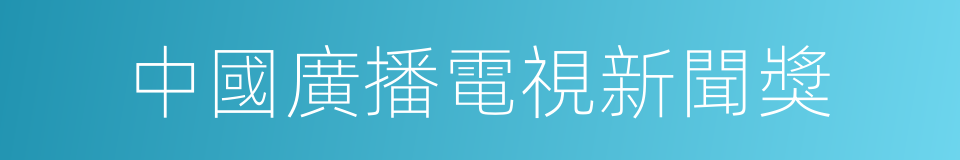 中國廣播電視新聞獎